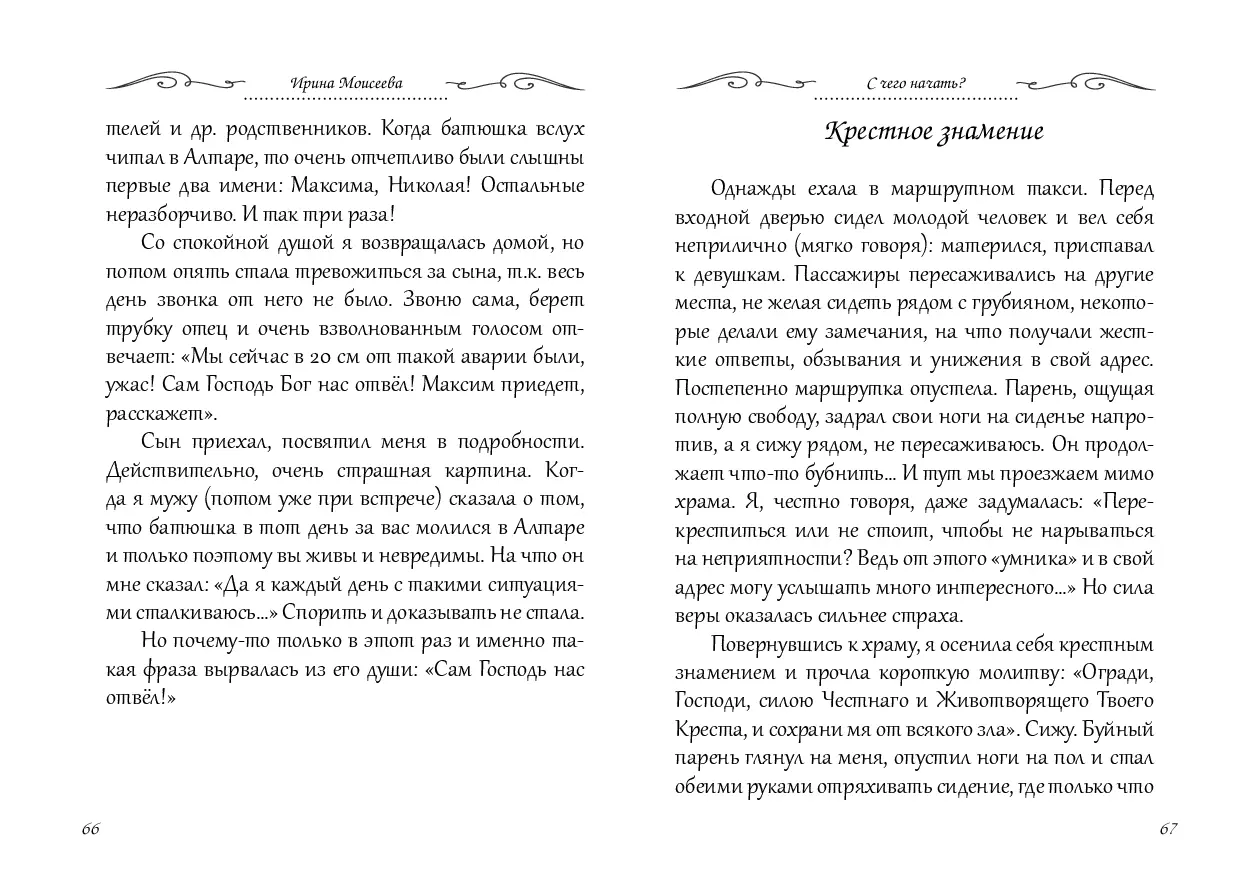 Ирина Моисеева

телей и др. родственников. Когда батюшка вслух читал в Алтаре, то очень отчетливо были слышны первые два имени: Максима, Николая! Остальные неразборчиво. И так три раза!

Со спокойной душой я возвращалась домой, но потом опять стала тревожиться за сына, т.к. весь день звонка от него не было. Звоню сама, берет трубку отец и очень взволнованным голосом отвечает: «Мы сейчас в 20 см от такой аварии были, ужас! Сам Господь Бог нас отвёл! Максим приедет, расскажет».

Сын приехал, посвятил меня в подробности. Действительно, очень страшная картина. Когда я мужу (потом уже при встрече) сказала о том, что батюшка в тот день за вас молился в Алтаре и только поэтому вы живы и невредимы. На что он мне сказал: «Да я каждый день с такими ситуациями сталкиваюсь...» Спорить и доказывать не стала.

Но почему-то только в этот раз и именно такая фраза вырвалась из его души: «Сам Господь нас отвёл!»

66

С чего начать?

Крестное знамение

Однажды ехала в маршрутном такси. Перед входной дверью сидел молодой человек и вел себя неприлично (мягко говоря): матерился, приставал к девушкам. Пассажиры пересаживались на другие места, не желая сидеть рядом с грубияном, некоторые делали ему замечания, на что получали жесткие ответы, обзывания и унижения в свой адрес. Постепенно маршрутка опустела. Парень, ощущая полную свободу, задрал свои ноги на сиденье напротив, а я сижу рядом, не пересаживаюсь. Он продолжает что-то бубнить... И тут мы проезжаем мимо храма. Я, честно говоря, даже задумалась: «Перекреститься или не стоит, чтобы не нарываться на неприятности? Ведь от этого «умника» и в свой адрес могу услышать много интересного...» Но сила веры оказалась сильнее страха.

Повернувшись к храму, я осенила себя крестным знамением и прочла короткую молитву: «Огради, Господи, силою Честнаго и Животворящего Твоего Креста, и сохрани мя от всякого зла». Сижу. Буйный парень глянул на меня, опустил ноги на пол и стал обеими руками отряхивать сидение, где только что

67